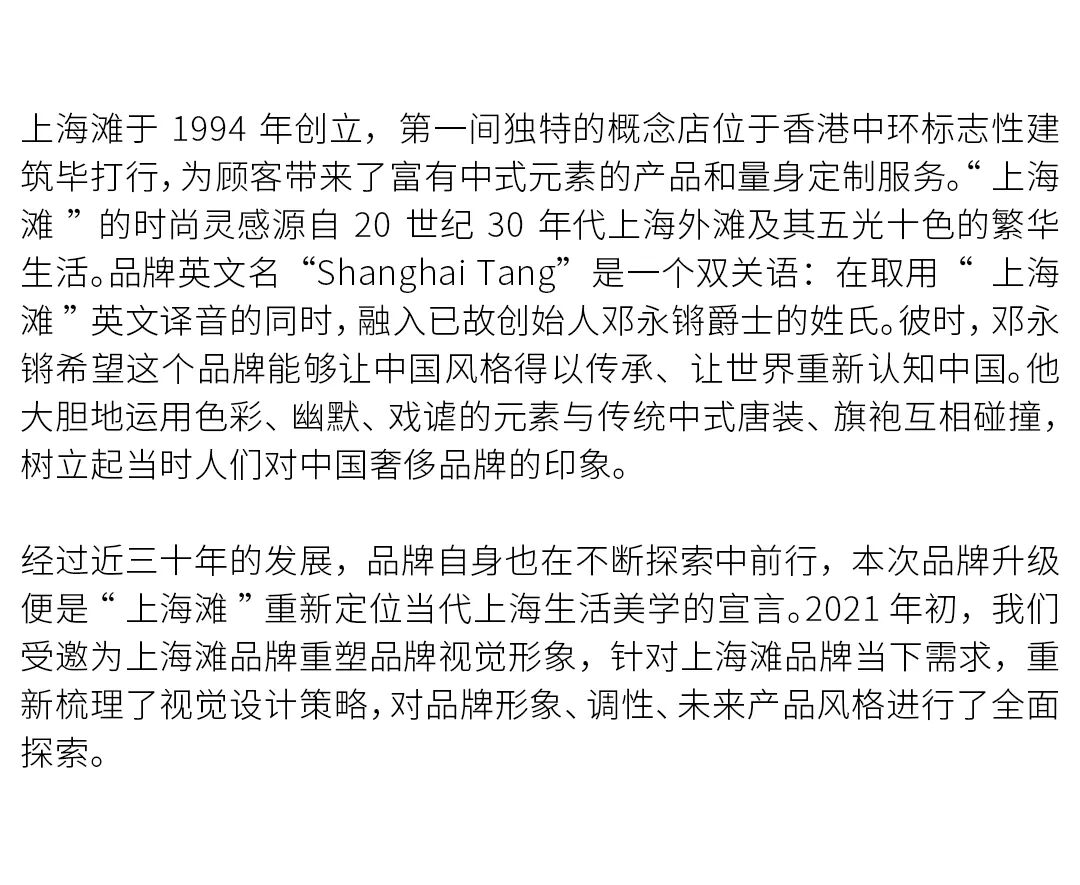 上海滩于1994年创立，第一间独特的概念店位于香港中环标志性建筑毕打行，为顾客带来了富有中式元素的产品和量身定制服务。“上海滩”的时尚灵感源自20世纪30年代上海外滩及其五光十色的繁华生活。品牌英文名“Shanghai Tang”是一个双关语：在取用“上海滩”英文译音的同时，融入已故创始人邓永锵爵士的姓氏。彼时，邓永锵希望这个品牌能够让中国风格得以传承、让世界重新认知中国。他大胆地运用色彩、幽默、戏谑的元素与传统中式唐装、旗袍互相碰撞，树立起当时人们对中国奢侈品牌的印象。

经过近三十年的发展，品牌自身也在不断探索中前行，本次品牌升级便是“上海滩”重新定位当代上海生活美学的宣言。2021年初，我们受邀为上海滩品牌重塑品牌视觉形象，针对上海滩品牌当下需求，重新梳理了视觉设计策略，对品牌形象、调性、未来产品风格进行了全面探索。